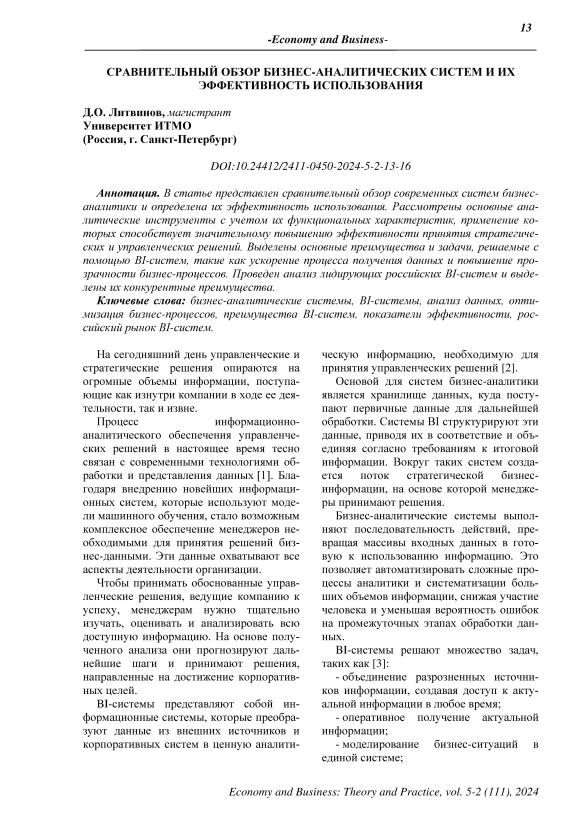 13

-Economy and Business-

СРАВНИТЕЛЬНЫЙ ОБЗОР БИЗНЕС-АНАЛИТИЧЕСКИХ СИСТЕМ И ИХ ЭФФЕКТИВНОСТЬ ИСПОЛЬЗОВАНИЯ

Д.О. Литвинов, магистрант
Университет ИТМО
(Россия, г. Санкт-Петербург)

DOI:10.24412/2411-0450-2024-5-2-13-16

Аннотация. В статье представлен сравнительный обзор современных систем бизнес-аналитики и определена их эффективность использования. Рассмотрены основные аналитические инструменты с учетом их функциональных характеристик, применение которых способствует значительному повышению эффективности принятия стратегических и управленческих решений. Выделены основные преимущества и задачи, решаемые с помощью BI-систем, такие как ускорение процесса получения данных и повышение прозрачности бизнес-процессов. Проведен анализ лидирующих российских BI-систем и выделены их конкурентные преимущества.

Ключевые слова: бизнес-аналитические системы, BI-системы, анализ данных, оптимизация бизнес-процессов, преимущества BI-систем, показатели эффективности, российский рынок BI-систем.

На сегодняшний день управленческие и стратегические решения опираются на огромные объемы информации, поступающие как изнутри компании в ходе ее деятельности, так и извне.

Процесс информационно-аналитического обеспечения управленческих решений в настоящее время тесно связан с современными технологиями обработки и представления данных [1]. Благодаря внедрению новейших информационных систем, которые используют модели машинного обучения, стало возможным комплексное обеспечение менеджеров необходимыми для принятия решений бизнес-данными. Эти данные охватывают все аспекты деятельности организации.

Чтобы принимать обоснованные управленческие решения, ведущие компанию к успеху, менеджерам нужно тщательно изучать, оценивать и анализировать всю доступную информацию. На основе полученного анализа они прогнозируют дальнейшие шаги и принимают решения, направленные на достижение корпоративных целей.

BI-системы представляют собой информационные системы, которые преобразуют данные из внешних источников и корпоративных систем в ценную аналитическую информацию, необходимую для принятия управленческих решений [2].

Основой для систем бизнес-аналитики является хранилище данных, куда поступают первичные данные для дальнейшей обработки. Системы BI структурируют эти данные, приводя их в соответствие и объединяя согласно требованиям к итоговой информации. Вокруг таких систем создается поток стратегической бизнес-информации, на основе которой менеджеры принимают решения.

Бизнес-аналитические системы выполняют последовательность действий, превращая массивы входных данных в готовую к использованию информацию. Это позволяет автоматизировать сложные процессы аналитики и систематизации больших объемов информации, снижая участие человека и уменьшая вероятность ошибок на промежуточных этапах обработки данных.

BI-системы решают множество задач, таких как [3]:

- объединение разрозненных источников информации, создавая доступ к актуальной информации в любое время;

- оперативное получение актуальной информации;

- моделирование бизнес-ситуаций в единой системе;

Economy and Business: Theory and Practice, vol. 5-2 (111), 2024